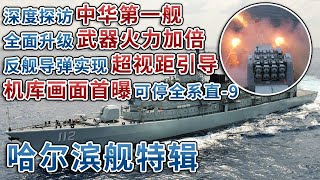 深度探访 中华第一舰
全面升级 武器火力加倍
反舰导弹实现 超视距引导
机库画面首曝 可停全系直-9

112

哈尔滨舰特辑